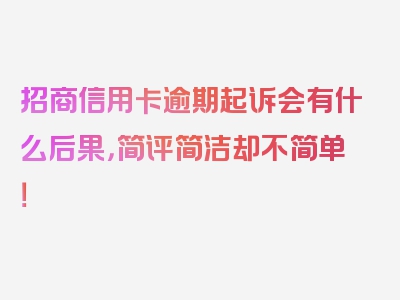 招商信用卡逾期起诉会有什么后果，简评简洁却不简单！